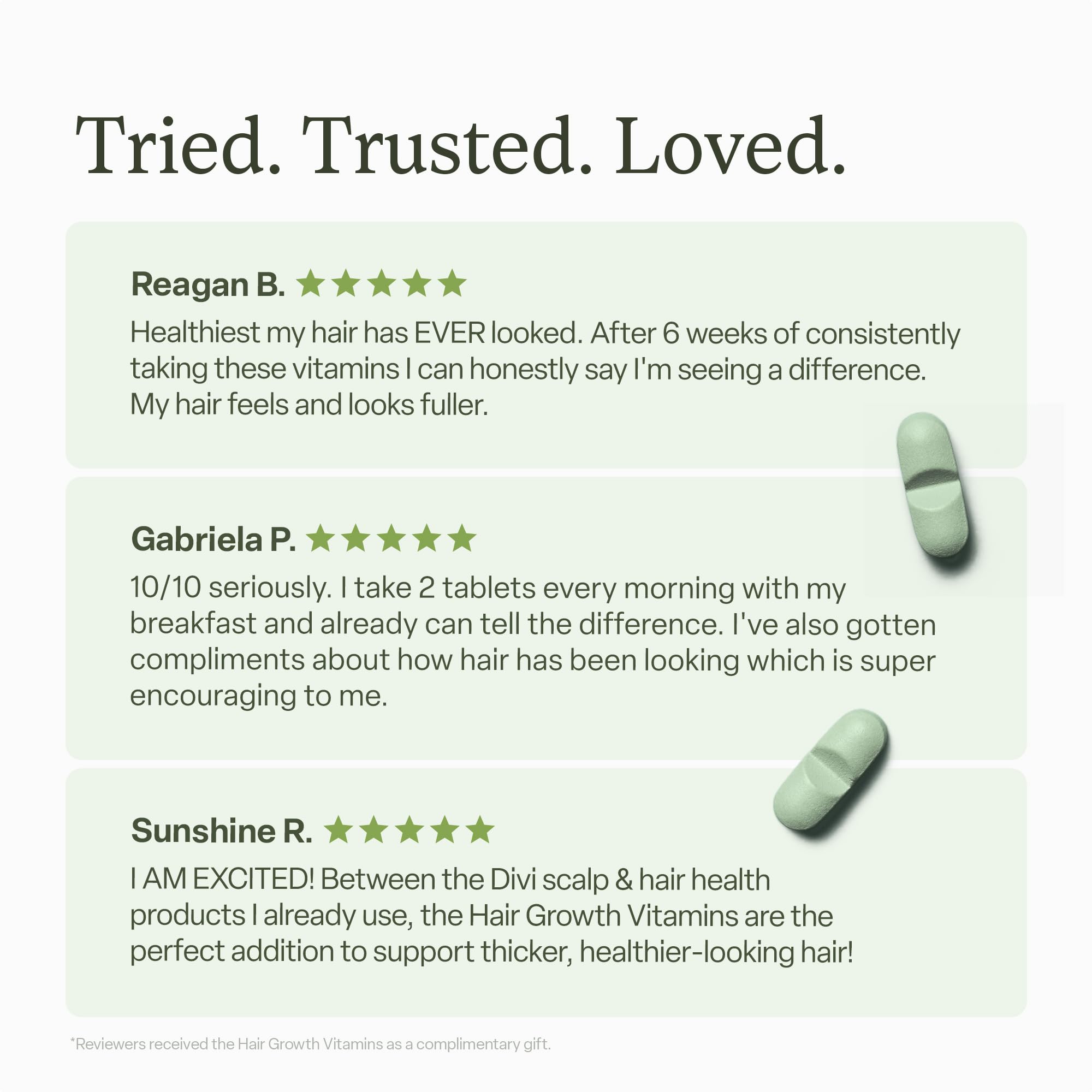 Tried. Trusted. Loved.

Reagan B. ★★★★★

Healthiest my hair has EVER looked. After 6 weeks of consistently taking these vitamins I can honestly say I'm seeing a difference. My hair feels and looks fuller.

Gabriela P. ★★★★★

10/10 seriously. I take 2 tablets every morning with my breakfast and already can tell the difference. I've also gotten compliments about how hair has been looking which is super encouraging to me.

Sunshine R. ★★★★★

I AM EXCITED! Between the Divi scalp & hair health products I already use, the Hair Growth Vitamins are the perfect addition to support thicker, healthier-looking hair!

*Reviewers received the Hair Growth Vitamins as a complimentary gift.